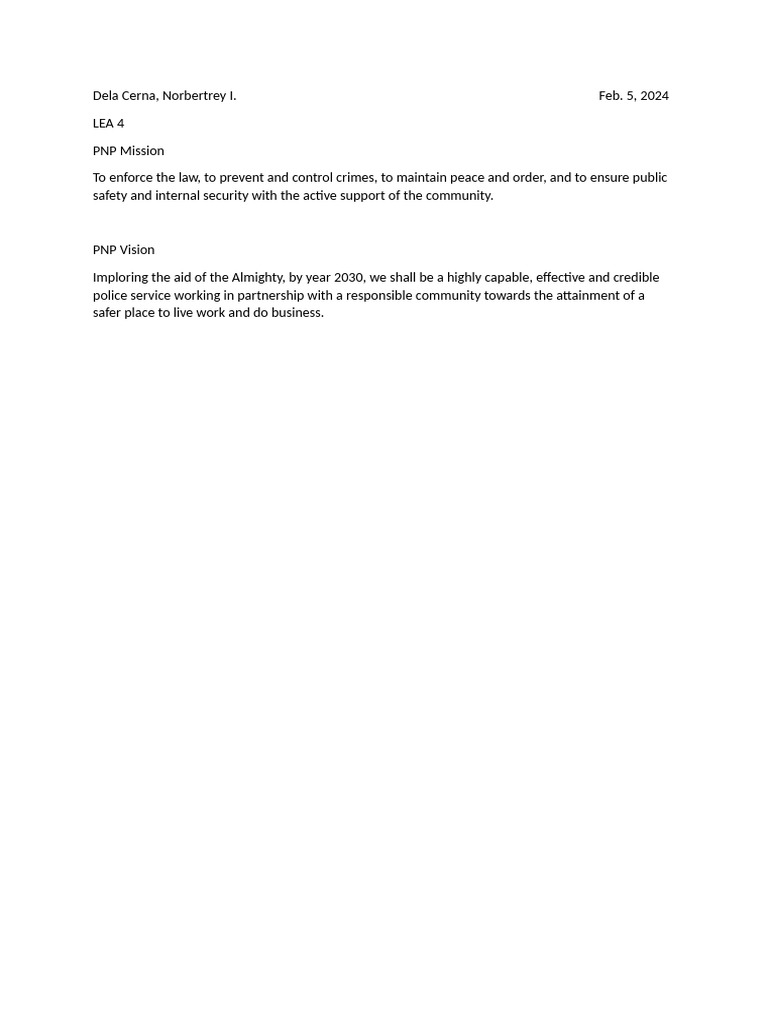 Dela Cerna, Norbertrey I. Feb. 5, 2024

LEA 4

PNP Mission

To enforce the law, to prevent and control crimes, to maintain peace and order, and to ensure public safety and internal security with the active support of the community.

PNP Vision

Imploring the aid of the Almighty, by year 2030, we shall be a highly capable, effective and credible police service working in partnership with a responsible community towards the attainment of a safer place to live work and do business.